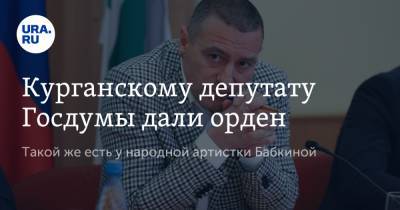 URA.RU

Курганскому депутату Госдумы дали орден

Такой же есть у народной артистки Бабкиной